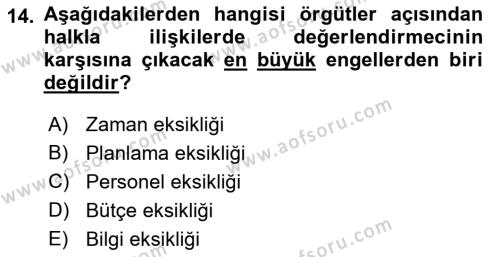 14. Aşağıdakilerden hangisi örgütler açısından halkla ilişkilerde değerlendirmecinin karşısına çıkacak en büyük engellerden biri değildir?

A) Zaman eksikliği
B) Planlama eksikliği
C) Personel eksikliği
D) Bütçe eksikliği
E) Bilgi eksikliği

www.aofsoru.com